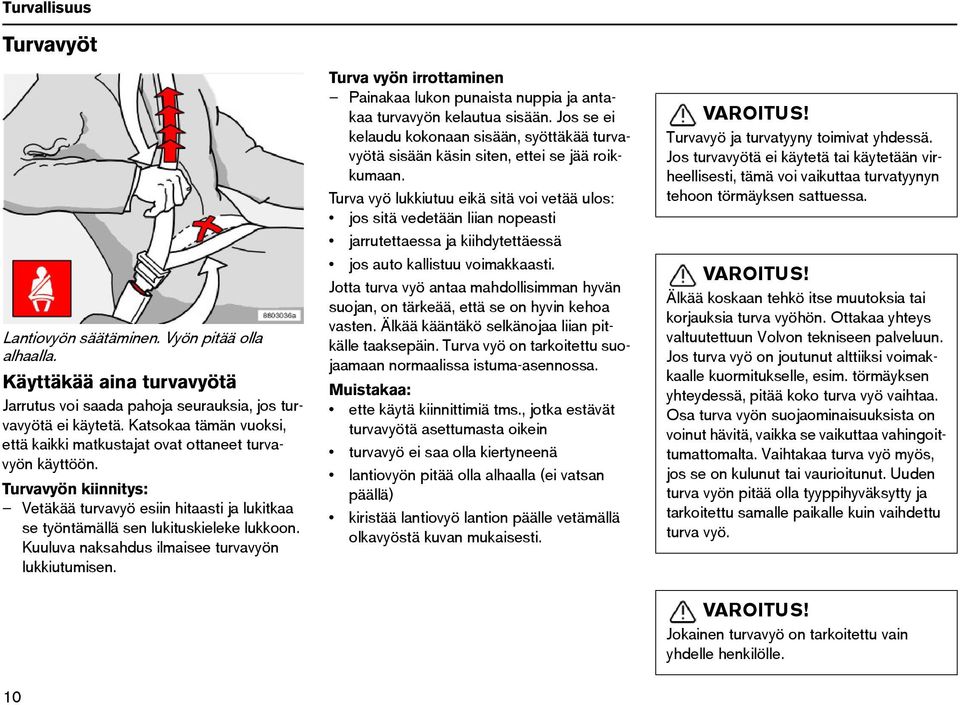 Turvallisuus

Turvavyöt

8803036a

Lantiovyön säätäminen. Vyön pitää olla alhaalla.

Käyttäkää aina turvavyötä

Jarrutus voi saada pahoja seurauksia, jos turvavyötä ei käytetä. Katsokaa tämän vuoksi, että kaikki matkustajat ovat ottaneet turvavyön käyttöön.

Turvavyön kiinnitys:

– Vetäkää turvavyö esiin hitaasti ja lukitkaa se työntämällä sen lukituskieleke lukkoon. Kuuluva naksahdus ilmaisee turvavyön lukkiutumisen.

Turva vyön irrottaminen

– Painakaa lukon punaista nuppia ja antakaa turvavyön kelautua sisään. Jos se ei kelaudu kokonaan sisään, syöttäkää turvavyötä sisään käsin siten, ettei se jää roikkumaan.

Turva vyö lukkiutuu eikä sitä voi vetää ulos:

• jos sitä vedetään liian nopeasti
• jarrutettaessa ja kiihdytettäessä
• jos auto kallistuu voimakkaasti.

Jotta turva vyö antaa mahdollisimman hyvän suojan, on tärkeää, että se on hyvin kehoa vasten. Älkää kääntäkö selkänojaa liian pitkälle taaksepäin. Turva vyö on tarkoitettu suojaamaan normaalissa istuma-asennossa.

Muistakaa:

• ette käytä kiinnittimiä tms., jotka estävät turvavyötä asettumasta oikein
• turvavyö ei saa olla kiertyneenä
• lantiovyön pitää olla alhaalla (ei vatsan päällä)
• kiristää lantiovyö lantion päälle vetämällä olkavyöstä kuvan mukaisesti.

VAROITUS!

Turvavyö ja turvatyyny toimivat yhdessä. Jos turvavyötä ei käytetä tai käytetään virheellisesti, tämä voi vaikuttaa turvatyynyn tehoon törmäyksen sattuessa.

VAROITUS!

Älkää koskaan tehkö itse muutoksia tai korjauksia turva vyöhön. Ottakaa yhteys valtuutettuun Volvon tekniseen palveluun. Jos turva vyö on joutunut alttiiksi voimakkaalle kuormitukselle, esim. törmäyksen yhteydessä, pitää koko turva vyö vaihtaa. Osa turva vyön suojaominaisuuksista on voinut hävitä, vaikka se vaikuttaa vahingoittumattomalta. Vaihtakaa turva vyö myös, jos se on kulunut tai vaurioitunut. Uuden turva vyön pitää olla tyyppihyväksytty ja tarkoitettu samalle paikalle kuin vaihdettu turva vyö.

VAROITUS!

Jokainen turvavyö on tarkoitettu vain yhdelle henkilölle.

10